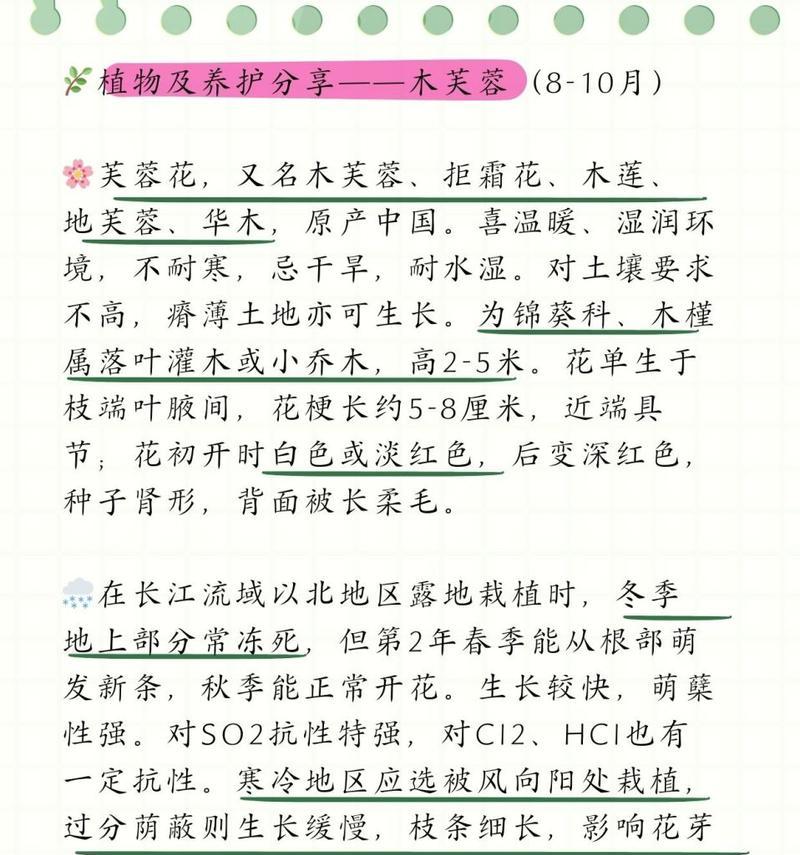 植物及养护分享——木芙蓉（8-10月）

芙蓉花，又名木芙蓉、拒霜花、木莲、地芙蓉、华木，原产中国。喜温暖、湿润环境，不耐寒，忌干旱，耐水湿。对土壤要求不高，瘠薄土地亦可生长。为锦葵科、木槿属落叶灌木或小乔木，高2-5米。花单生于枝端叶腋间，花梗长约5-8厘米，近端具节；花初开时白色或淡红色，后变深红色，种子肾形，背面被长柔毛。

在长江流域以北地区露地栽植时，冬季地上部分常冻死，但第2年春季能从根部萌发新条，秋季能正常开花。生长较快，萌蘖性强。对SO2抗性特强，对Cl2、HCl也有一定抗性。寒冷地区应选被风向阳处栽植，过分荫蔽则生长缓慢，枝条细长，影响花芽